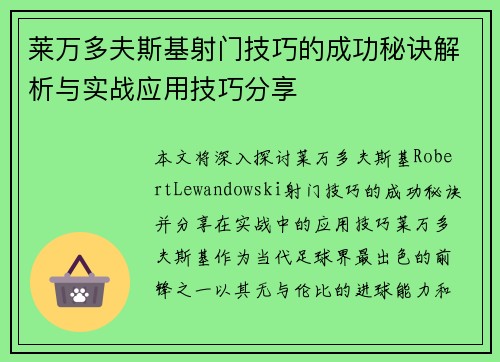 莱万多夫斯基射门技巧的成功秘诀解析与实战应用技巧分享

本文将深入探讨莱万多夫斯基RobertLewandowski射门技巧的成功秘诀并分享在实战中的应用技巧莱万多夫斯基作为当代足球界最出色的前锋之一以其无与伦比的进球能力和